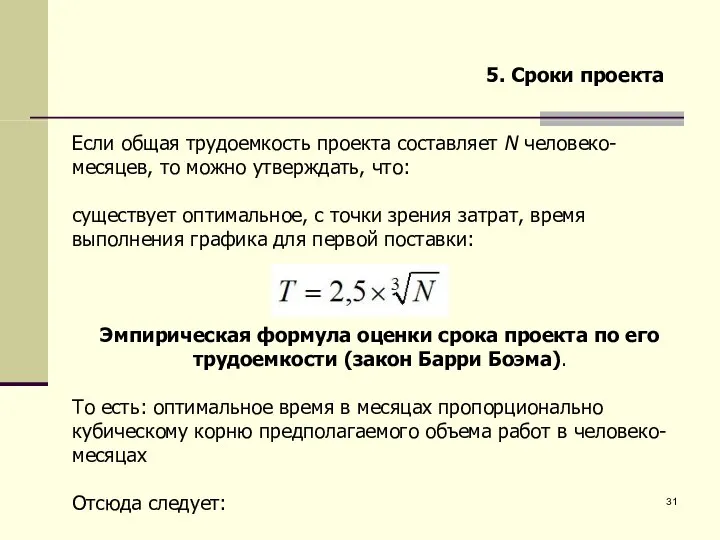 5. Сроки проекта

Если общая трудоемкость проекта составляет $N$ человеко-месяцев, то можно утверждать, что:

существует оптимальное, с точки зрения затрат, время выполнения графика для первой поставки:

$T = 2,5 \times \sqrt[3]{N}$

Эмпирическая формула оценки срока проекта по его трудоемкости (закон Барри Боэма).

То есть: оптимальное время в месяцах пропорционально кубическому корню предполагаемого объема работ в человеко-месяцах

Отсюда следует:

31